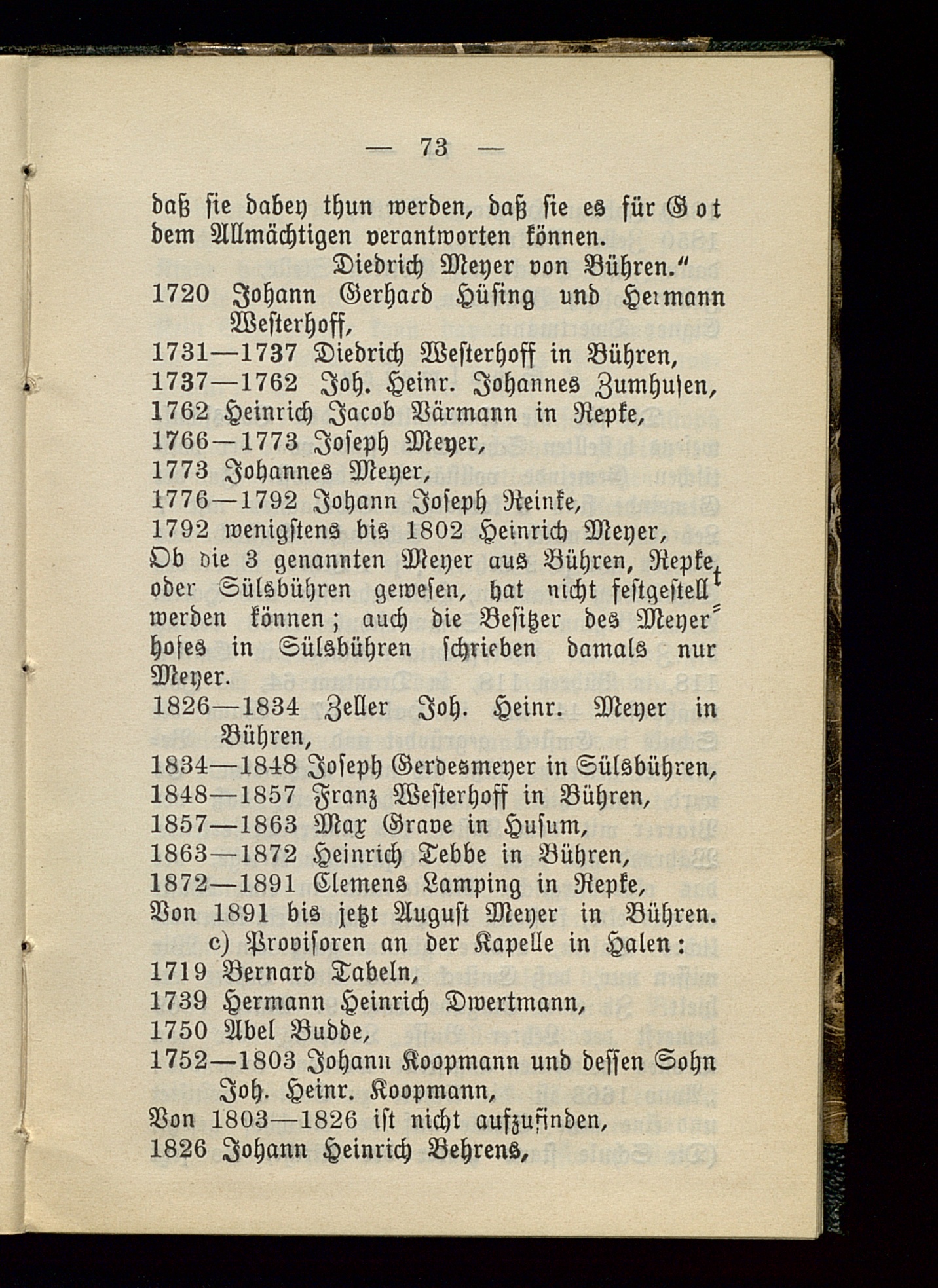 — 73 —

daß sie dabey thun werden, daß sie es für Got dem Allmächtigen verantworten können.

Diedrich Meyer von Bühren."

1720 Johann Gerhard Hüsing und Heimann Westerhoff,

1731—1737 Diedrich Westerhoff in Bühren,

1737—1762 Joh. Heinr. Johannes Zumhusen,

1762 Heinrich Jacob Bärmann in Repke,

1766—1773 Joseph Meyer,

1773 Johannes Meyer,

1776—1792 Johann Joseph Reinke,

1792 wenigstens bis 1802 Heinrich Meyer,

Ob die 3 genannten Meyer aus Bühren, Repke oder Sülsbühren gewesen, hat nicht festgestellt werden können; auch die Besitzer des Meyerhofes in Sülsbühren schrieben damals nur Meyer.

1826—1834 Zeller Joh. Heinr. Meyer in Bühren,

1834—1848 Joseph Gerdesmeyer in Sülsbühren,

1848—1857 Franz Westerhoff in Bühren,

1857—1863 Max Grave in Husum,

1863—1872 Heinrich Tebbe in Bühren,

1872—1891 Clemens Lamping in Repke,

Von 1891 bis jetzt August Meyer in Bühren.

c) Provisoren an der Kapelle in Halen:

1719 Bernard Tabeln,

1739 Hermann Heinrich Dwertmann,

1750 Abel Budde,

1752—1803 Johann Koopmann und dessen Sohn Joh. Heinr. Koopmann,

Von 1803—1826 ist nicht aufzufinden,

1826 Johann Heinrich Behrens,